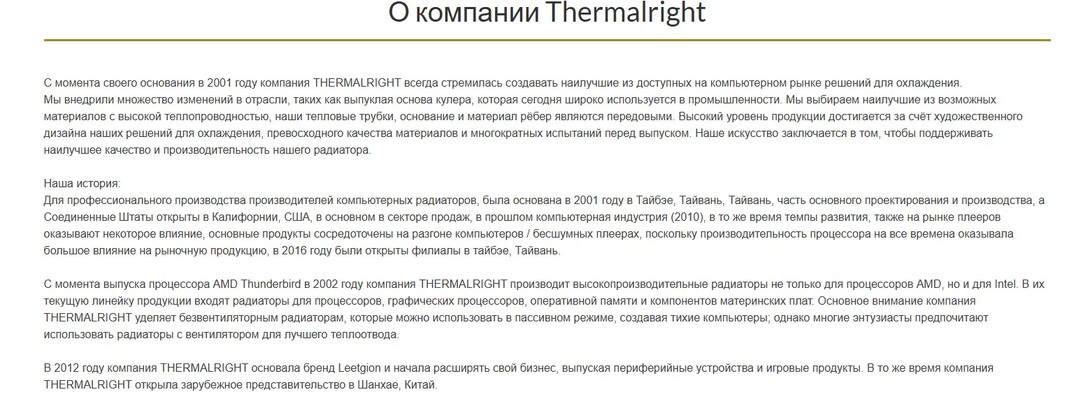 О компании Thermalright

С момента своего основания в 2001 году компания THERMALRIGHT всегда стремилась создавать наилучшие из доступных на компьютерном рынке решений для охлаждения.
Мы внедрили множество изменений в отрасли, таких как выпуклая основа кулера, которая сегодня широко используется в промышленности. Мы выбираем наилучшие из возможных материалов с высокой теплопроводностью, наши тепловые трубки, основание и материал рёбер являются передовыми. Высокий уровень продукции достигается за счёт художественного дизайна наших решений для охлаждения, превосходного качества материалов и многократных испытаний перед выпуском. Наше искусство заключается в том, чтобы поддерживать наилучшее качество и производительность нашего радиатора.

Наша история:
Для профессионального производства производителей компьютерных радиаторов, была основана в 2001 году в Тайбэе, Тайвань, Тайвань, часть основного проектирования и производства, а Соединенные Штаты открыты в Калифорнии, США, в основном в секторе продаж, в прошлом компьютерная индустрия (2010), в то же время темпы развития, также на рынке плееров оказывают некоторое влияние, основные продукты сосредоточены на разгоне компьютеров / бесшумных плеерах, поскольку производительность процессора на все времена оказывала большое влияние на рыночную продукцию, в 2016 году были открыты филиалы в тайбэе, Тайвань.

С момента выпуска процессора AMD Thunderbird в 2002 году компания THERMALRIGHT производит высокопроизводительные радиаторы не только для процессоров AMD, но и для Intel. В их текущую линейку продукции входят радиаторы для процессоров, графических процессоров, оперативной памяти и компонентов материнских плат. Основное внимание компания THERMALRIGHT уделяет безвентиляторным радиаторам, которые можно использовать в пассивном режиме, создавая тихие компьютеры; однако многие энтузиасты предпочитают использовать радиаторы с вентилятором для лучшего теплоотвода.

В 2012 году компания THERMALRIGHT основала бренд Leetgion и начала расширять свой бизнес, выпуская периферийные устройства и игровые продукты. В то же время компания THERMALRIGHT открыла зарубежное представительство в Шанхае, Китай.